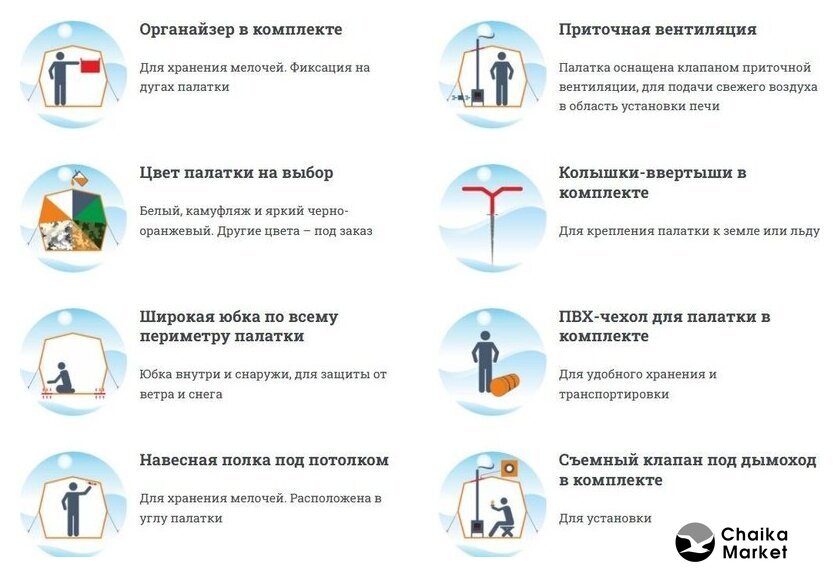 Органайзер в комплекте

Для хранения мелочей. Фиксация на дугах палатки

Цвет палатки на выбор

Белый, камуфляж и яркий черно-оранжевый. Другие цвета – под заказ

Широкая юбка по всему периметру палатки

Юбка внутри и снаружи, для защиты от ветра и снега

Навесная полка под потолком

Для хранения мелочей. Расположена в углу палатки

Приточная вентиляция

Палатка оснащена клапаном приточной вентиляции, для подачи свежего воздуха в область установки печи

Колышки-ввертыши в комплекте

Для крепления палатки к земле или льду

ПВХ-чехол для палатки в комплекте

Для удобного хранения и транспортировки

Съемный клапан под дымоход в комплекте

Для установки

Chaika
Market